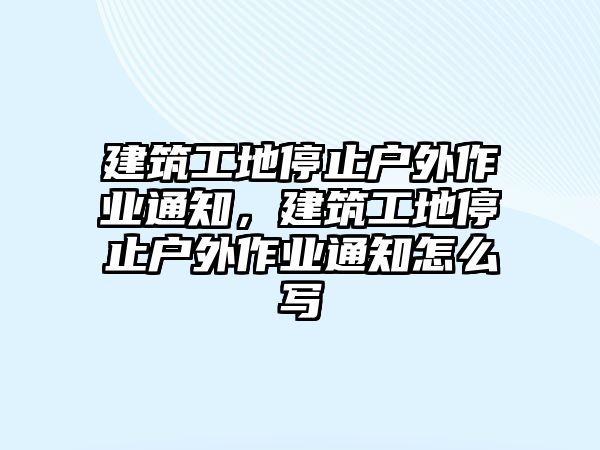 建筑工地停止户外作业通知，建筑工地停止户外作业通知怎么写